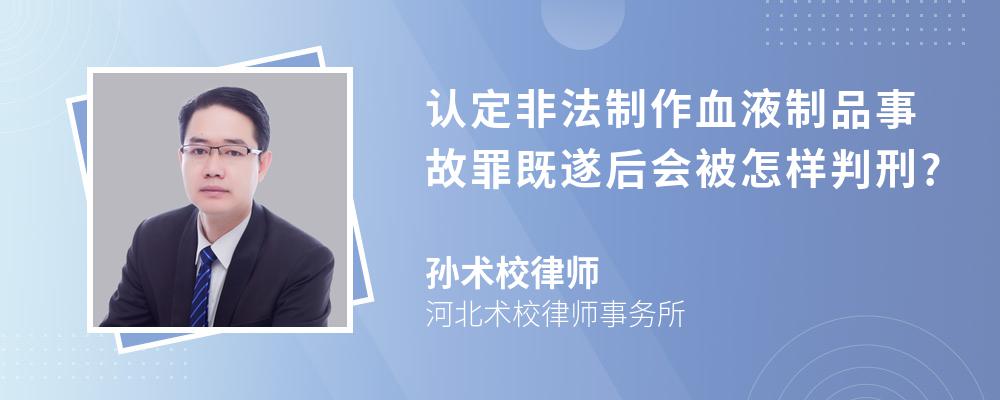 认定非法制作血液制品事故罪既遂后会被怎样判刑?

孙术校律师
河北术校律师事务所